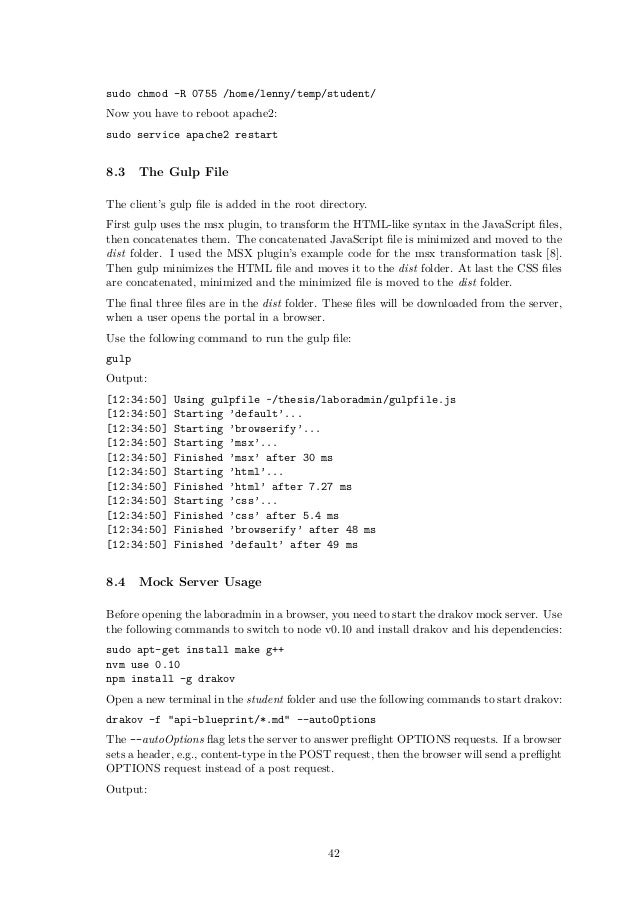 sudo chmod -R 0755 /home/lenny/temp/student/

Now you have to reboot apache2:

sudo service apache2 restart

8.3 The Gulp File

The client's gulp file is added in the root directory.

First gulp uses the msx plugin, to transform the HTML-like syntax in the JavaScript files, then concatenates them. The concatenated JavaScript file is minimized and moved to the dist folder. I used the MSX plugin's example code for the msx transformation task [8]. Then gulp minimizes the HTML file and moves it to the dist folder. At last the CSS files are concatenated, minimized and the minimized file is moved to the dist folder.

The final three files are in the dist folder. These files will be downloaded from the server, when a user opens the portal in a browser.

Use the following command to run the gulp file:

gulp

Output:

[12:34:50] Using gulpfile ~/thesis/laboradmin/gulpfile.js
[12:34:50] Starting 'default'...
[12:34:50] Starting 'browserify'...
[12:34:50] Starting 'msx'...
[12:34:50] Finished 'msx' after 30 ms
[12:34:50] Starting 'html'...
[12:34:50] Finished 'html' after 7.27 ms
[12:34:50] Starting 'css'...
[12:34:50] Finished 'css' after 5.4 ms
[12:34:50] Finished 'browserify' after 48 ms
[12:34:50] Finished 'default' after 49 ms

8.4 Mock Server Usage

Before opening the laboradmin in a browser, you need to start the drakov mock server. Use the following commands to switch to node v0.10 and install drakov and his dependencies:

sudo apt-get install make g++
nvm use 0.10
npm install -g drakov

Open a new terminal in the student folder and use the following commands to start drakov:

drakov -f "api-blueprint/*.md" --autoOptions

The --autoOptions flag lets the server to answer preflight OPTIONS requests. If a browser sets a header, e.g., content-type in the POST request, then the browser will send a preflight OPTIONS request instead of a post request.

Output:

42